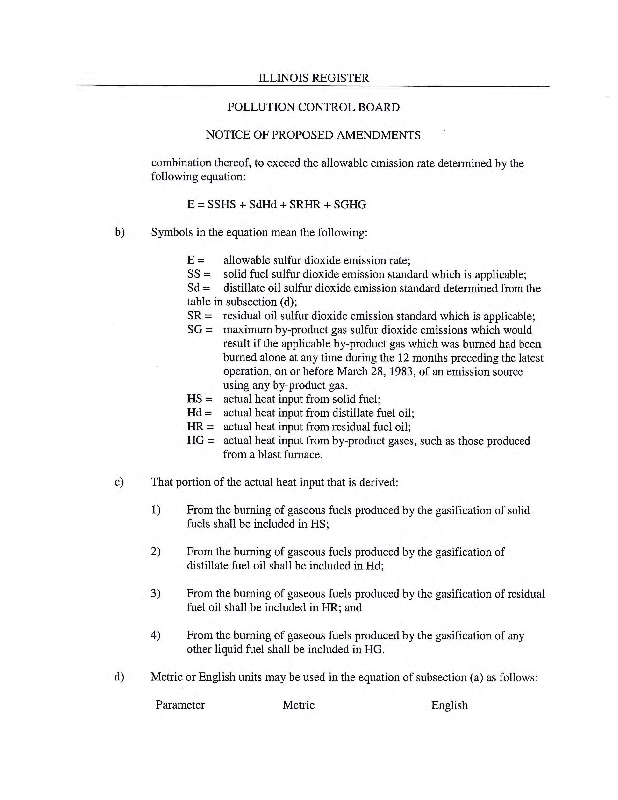 ILLINOIS REGISTER

POLLUTION CONTROL BOARD

NOTICE OF PROPOSED AMENDMENTS

combination thereof, to exceed the allowable emission rate determined by the following equation:

E = SSHS + SdHd + SRHR + SGHG

b) Symbols in the equation mean the following:

E = allowable sulfur dioxide emission rate;
SS = solid fuel sulfur dioxide emission standard which is applicable;
Sd = distillate oil sulfur dioxide emission standard determined from the table in subsection (d);
SR = residual oil sulfur dioxide emission standard which is applicable;
SG = maximum by-product gas sulfur dioxide emissions which would result if the applicable by-product gas which was burned had been burned alone at any time during the 12 months preceding the latest operation, on or before March 28, 1983, of an emission source using any by-product gas.
HS = actual heat input from solid fuel;
Hd = actual heat input from distillate fuel oil;
HR = actual heat input from residual fuel oil;
HG = actual heat input from by-product gases, such as those produced from a blast furnace.

c) That portion of the actual heat input that is derived:

1) From the burning of gaseous fuels produced by the gasification of solid fuels shall be included in HS;

2) From the burning of gaseous fuels produced by the gasification of distillate fuel oil shall be included in Hd;

3) From the burning of gaseous fuels produced by the gasification of residual fuel oil shall be included in HR; and

4) From the burning of gaseous fuels produced by the gasification of any other liquid fuel shall be included in HG.

d) Metric or English units may be used in the equation of subsection (a) as follows:

Parameter Metric English